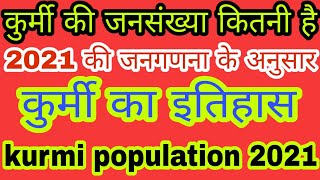 कुर्मी की जनसंख्या कितनी है

2021 की जनगणना के अनुसार

कुर्मी का इतिहास

kurmi population 2021